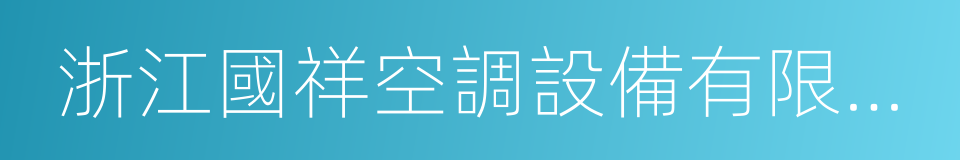 浙江國祥空調設備有限...